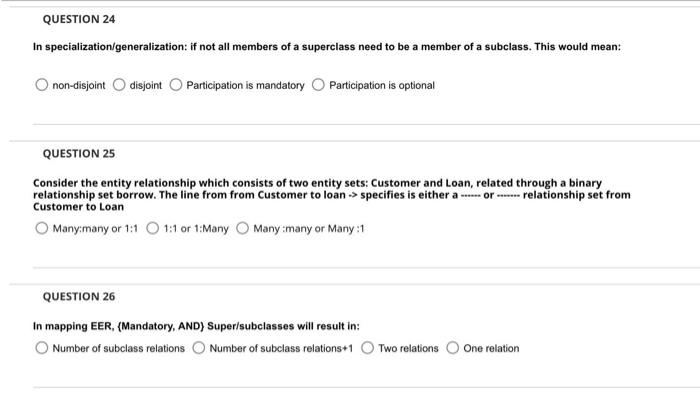 QUESTION 24

In specialization/generalization: if not all members of a superclass need to be a member of a subclass. This would mean:

non-disjoint
disjoint
Participation is mandatory
Participation is optional

QUESTION 25

Consider the entity relationship which consists of two entity sets: Customer and Loan, related through a binary relationship set borrow. The line from from Customer to loan -> specifies is either a ------ or ------- relationship set from Customer to Loan

Many:many or 1:1
1:1 or 1:Many
Many :many or Many :1

QUESTION 26

In mapping EER, {Mandatory, AND} Super/subclasses will result in:

Number of subclass relations
Number of subclass relations+1
Two relations
One relation